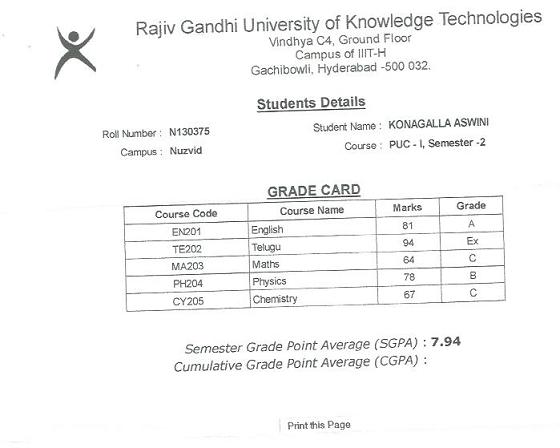 Rajiv Gandhi University of Knowledge Technologies
Vindhya C4, Ground Floor
Campus of IIIT-H
Gachibowli, Hyderabad -500 032.

Students Details

Roll Number : N130375
Campus : Nuzvid
Student Name : KONAGALLA ASWINI
Course : PUC - I, Semester -2

GRADE CARD

| Course Code | Course Name | Marks | Grade |
|---|---|---|---|
| EN201 | English | 81 | A |
| TE202 | Telugu | 94 | Ex |
| MA203 | Maths | 64 | C |
| PH204 | Physics | 78 | B |
| CY205 | Chemistry | 67 | C |

Semester Grade Point Average (SGPA) : 7.94
Cumulative Grade Point Average (CGPA) :

Print this Page